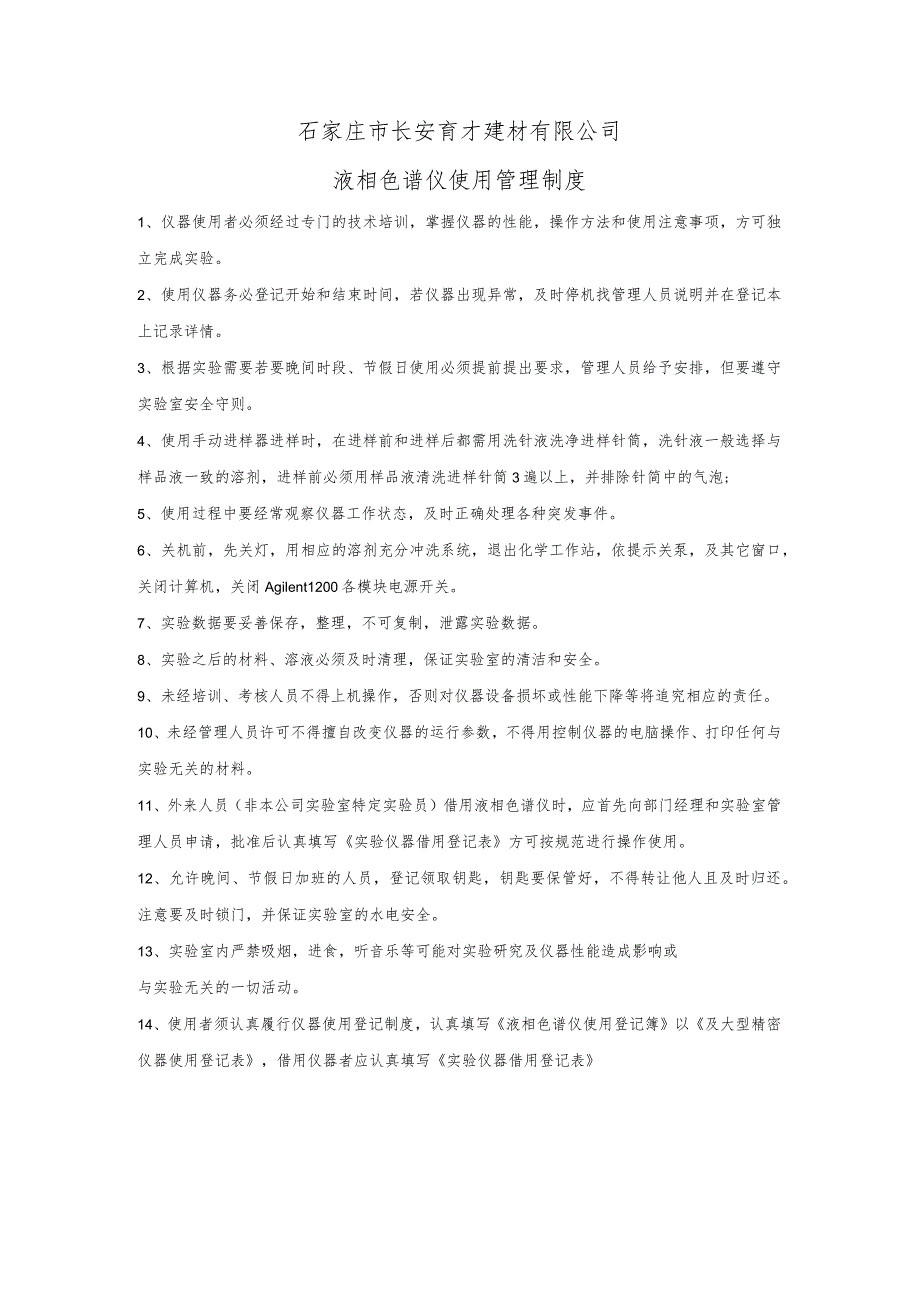 石家庄市长安育才建材有限公司

液相色谱仪使用管理制度

1、仪器使用者必须经过专门的技术培训，掌握仪器的性能，操作方法和使用注意事项，方可独立完成实验。

2、使用仪器务必登记开始和结束时间，若仪器出现异常，及时停机找管理人员说明并在登记本上记录详情。

3、根据实验需要若要晚间时段、节假日使用必须提前提出要求，管理人员给予安排，但要遵守实验室安全守则。

4、使用手动进样器进样时，在进样前和进样后都需用洗针液洗净进样针筒，洗针液一般选择与样品液一致的溶剂，进样前必须用样品液清洗进样针筒3遍以上，并排除针筒中的气泡；

5、使用过程中要经常观察仪器工作状态，及时正确处理各种突发事件。

6、关机前，先关灯，用相应的溶剂充分冲洗系统，退出化学工作站，依提示关泵，及其它窗口，关闭计算机，关闭Agilent1200各模块电源开关。

7、实验数据要妥善保存，整理，不可复制，泄露实验数据。

8、实验之后的材料、溶液必须及时清理，保证实验室的清洁和安全。

9、未经培训、考核人员不得上机操作，否则对仪器设备损坏或性能下降等将追究相应的责任。

10、未经管理人员许可不得擅自改变仪器的运行参数，不得用控制仪器的电脑操作、打印任何与实验无关的材料。

11、外来人员（非本公司实验室特定实验员）借用液相色谱仪时，应首先向部门经理和实验室管理人员申请，批准后认真填写《实验仪器借用登记表》方可按规范进行操作使用。

12、允许晚间、节假日加班的人员，登记领取钥匙，钥匙要保管好，不得转让他人且及时归还。注意要及时锁门，并保证实验室的水电安全。

13、实验室内严禁吸烟，进食，听音乐等可能对实验研究及仪器性能造成影响或与实验无关的一切活动。

14、使用者须认真履行仪器使用登记制度，认真填写《液相色谱仪使用登记簿》以《及大型精密仪器使用登记表》，借用仪器者应认真填写《实验仪器借用登记表》